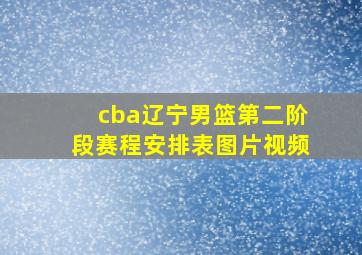 cba辽宁男篮第二阶段赛程安排表图片视频